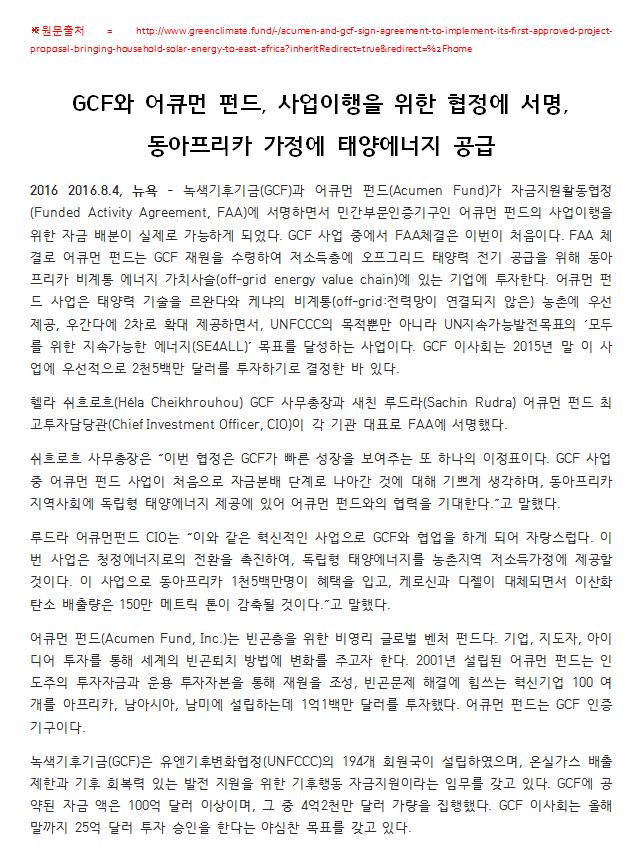 ※원문출처 = http://www.greenclimate.fund/-/acumen-and-gcf-sign-agreement-to-implement-its-first-approved-project-proposal-bringing-household-solar-energy-to-east-africa?inheritRedirect=true&redirect=%2Fhome

GCF와 어큐먼 펀드, 사업이행을 위한 협정에 서명, 동아프리카 가정에 태양에너지 공급

2016 2016.8.4, 뉴욕 - 녹색기후기금(GCF)과 어큐먼 펀드(Acumen Fund)가 자금지원활동협정(Funded Activity Agreement, FAA)에 서명하면서 민간부문인증기구인 어큐먼 펀드의 사업이행을 위한 자금 배분이 실제로 가능하게 되었다. GCF 사업 중에서 FAA체결은 이번이 처음이다. FAA 체결로 어큐먼 펀드는 GCF 재원을 수령하여 저소득층에 오프그리드 태양력 전기 공급을 위해 동아프리카 비계통 에너지 가치사슬(off-grid energy value chain)에 있는 기업에 투자한다. 어큐먼 펀드 사업은 태양력 기술을 르완다와 케냐의 비계통(off-grid:전력망이 연결되지 않은) 농촌에 우선 제공, 우간다에 2차로 확대 제공하면서, UNFCCC의 목적뿐만 아니라 UN지속가능발전목표의 '모두를 위한 지속가능한 에너지(SE4ALL)' 목표를 달성하는 사업이다. GCF 이사회는 2015년 말 이 사업에 우선적으로 2천5백만 달러를 투자하기로 결정한 바 있다.

헬라 쉬흐로흐(Héla Cheikhrouhou) GCF 사무총장과 새친 루드라(Sachin Rudra) 어큐먼 펀드 최고투자담당관(Chief Investment Officer, CIO)이 각 기관 대표로 FAA에 서명했다.

쉬흐로흐 사무총장은 "이번 협정은 GCF가 빠른 성장을 보여주는 또 하나의 이정표이다. GCF 사업 중 어큐먼 펀드 사업이 처음으로 자금분배 단계로 나아간 것에 대해 기쁘게 생각하며, 동아프리카 지역사회에 독립형 태양에너지 제공에 있어 어큐먼 펀드와의 협력을 기대한다."고 말했다.

루드라 어큐먼펀드 CIO는 "이와 같은 혁신적인 사업으로 GCF와 협업을 하게 되어 자랑스럽다. 이번 사업은 청정에너지로의 전환을 촉진하여, 독립형 태양에너지를 농촌지역 저소득가정에 제공할 것이다. 이 사업으로 동아프리카 1천5백만명이 혜택을 입고, 케로신과 디젤이 대체되면서 이산화탄소 배출량은 150만 메트릭 톤이 감축될 것이다."고 말했다.

어큐먼 펀드(Acumen Fund, Inc.)는 빈곤층을 위한 비영리 글로벌 벤처 펀드다. 기업, 지도자, 아이디어 투자를 통해 세계의 빈곤퇴치 방법에 변화를 주고자 한다. 2001년 설립된 어큐먼 펀드는 인도주의 투자자금과 운용 투자자본을 통해 재원을 조성, 빈곤문제 해결에 힘쓰는 혁신기업 100 여개를 아프리카, 남아시아, 남미에 설립하는데 1억1백만 달러를 투자했다. 어큐먼 펀드는 GCF 인증기구이다.

녹색기후기금(GCF)은 유엔기후변화협정(UNFCCC)의 194개 회원국이 설립하였으며, 온실가스 배출 제한과 기후 회복력 있는 발전 지원을 위한 기후행동 자금지원이라는 임무를 갖고 있다. GCF에 공약된 자금 액은 100억 달러 이상이며, 그 중 4억2천만 달러 가량을 집행했다. GCF 이사회는 올해 말까지 25억 달러 투자 승인을 한다는 야심찬 목표를 갖고 있다.